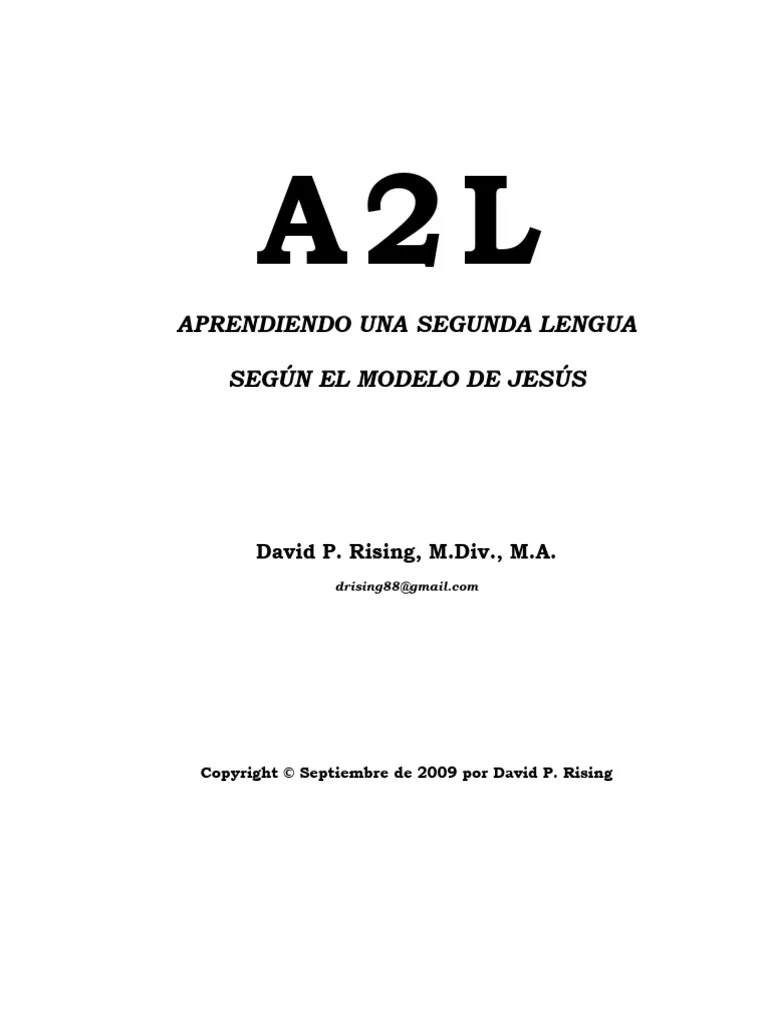 A2L

APRENDIENDO UNA SEGUNDA LENGUA

SEGÚN EL MODELO DE JESÚS

David P. Rising, M.Div., M.A.

drising88@gmail.com

Copyright © Septiembre de 2009 por David P. Rising